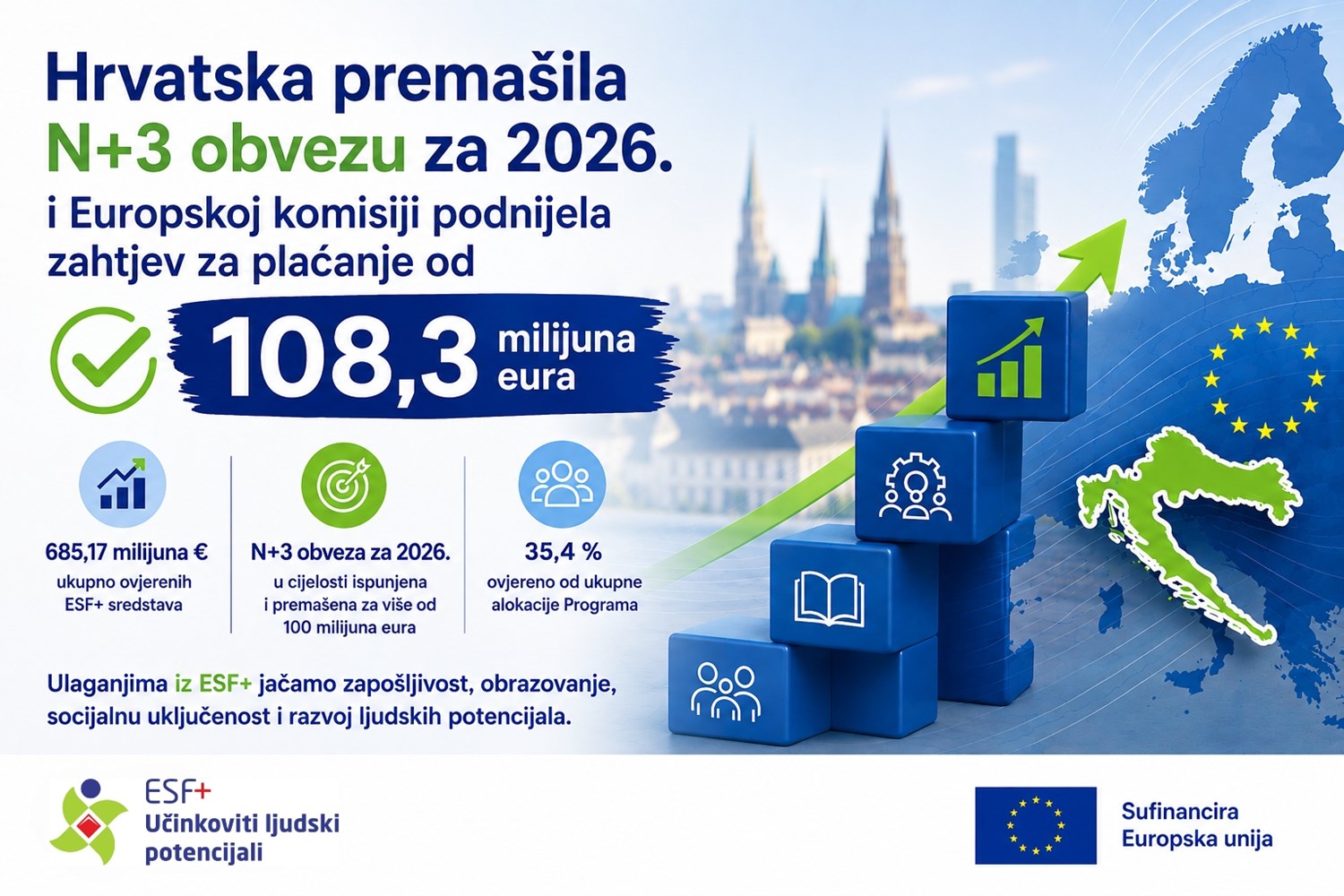 Hrvatska premašila N+3 obvezu za 2026.

i Europskoj komisiji podnijela zahtjev za plaćanje od

108,3 milijuna eura

685,17 milijuna €
ukupno ovjerenih ESF+ sredstava

N+3 obveza za 2026.
u cijelosti ispunjena i premašena za više od 100 milijuna eura

35,4 %
ovjereno od ukupne alokacije Programa

Ulaganjima iz ESF+ jačamo zapošljivost, obrazovanje, socijalnu uključenost i razvoj ljudskih potencijala.

ESF+
Učinkoviti ljudski potencijali

Sufinancira
Europska unija